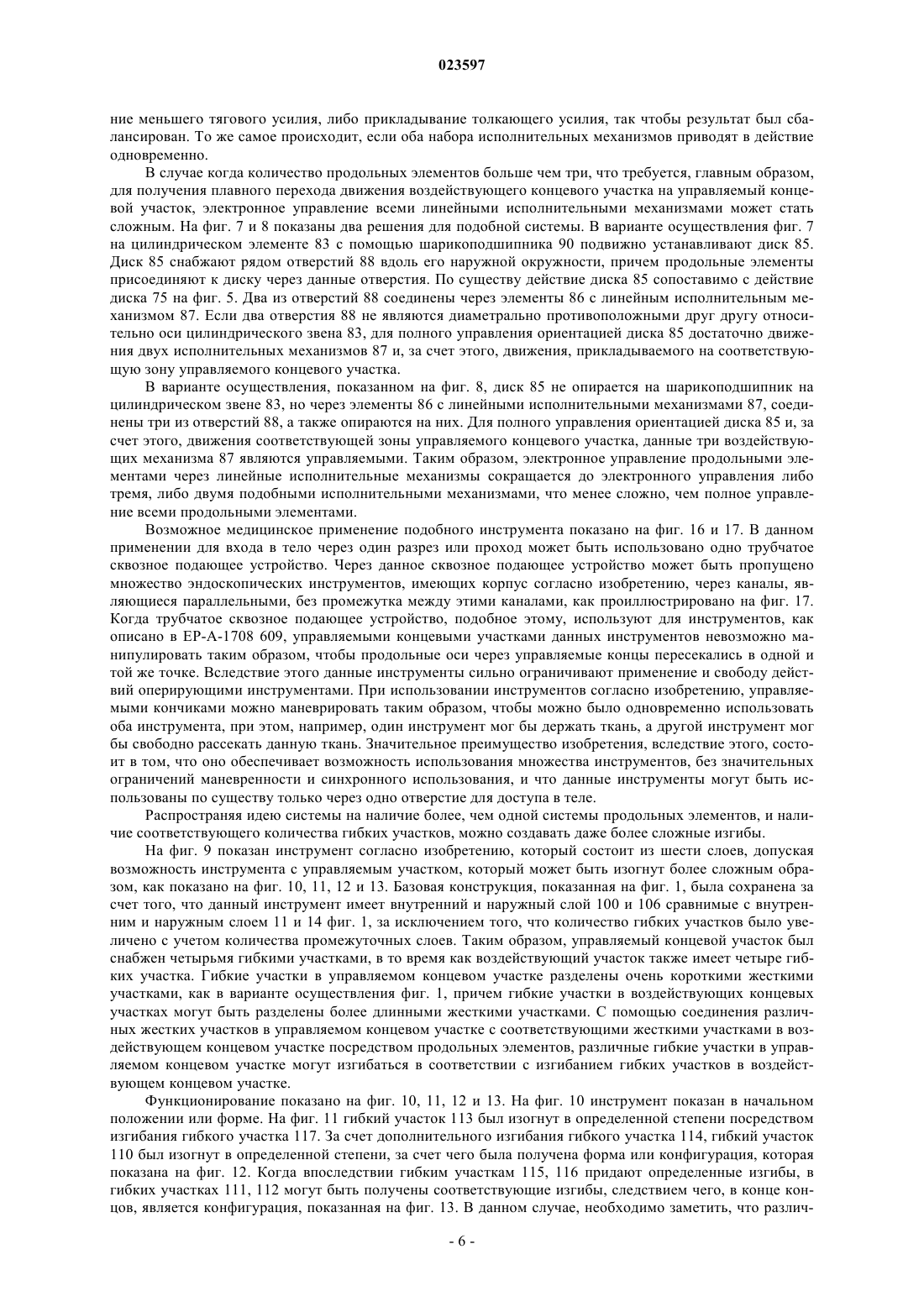 023597

ние меньшего тягового усилия, либо прикладывание толкающего усилия, так чтобы результат был сбалансирован. То же самое происходит, если оба набора исполнительных механизмов приводят в действие одновременно.

В случае когда количество продольных элементов больше чем три, что требуется, главным образом, для получения плавного перехода движения воздействующего концевого участка на управляемый концевой участок, электронное управление всеми линейными исполнительными механизмами может стать сложным. На фиг. 7 и 8 показаны два решения для подобной системы. В варианте осуществления фиг. 7 на цилиндрическом элементе 83 с помощью шарикоподшипника 90 подвижно устанавливают диск 85. Диск 85 снабжают рядом отверстий 88 вдоль его наружной окружности, причем продольные элементы присоединяют к диску через данные отверстия. По существу действие диска 85 сопоставимо с действие диска 75 на фиг. 5. Два из отверстий 88 соединены через элементы 86 с линейным исполнительным механизмом 87. Если два отверстия 88 не являются диаметрально противоположными друг другу относительно оси цилиндрического звена 83, для полного управления ориентацией диска 85 достаточно движения двух исполнительных механизмов 87 и, за счет этого, движения, прикладываемого на соответствующую зону управляемого концевого участка.

В варианте осуществления, показанном на фиг. 8, диск 85 не опирается на шарикоподшипник на цилиндрическом звене 83, но через элементы 86 с линейными исполнительными механизмами 87, соединены три из отверстий 88, а также опираются на них. Для полного управления ориентацией диска 85 и, за счет этого, движения соответствующей зоны управляемого концевого участка, данные три воздействующих механизма 87 являются управляемыми. Таким образом, электронное управление продольными элементами через линейные исполнительные механизмы сокращается до электронного управления либо тремя, либо двумя подобными исполнительными механизмами, что менее сложно, чем полное управление всеми продольными элементами.

Возможное медицинское применение подобного инструмента показано на фиг. 16 и 17. В данном применении для входа в тело через один разрез или проход может быть использовано одно трубчатое сквозное подающее устройство. Через данное сквозное подающее устройство может быть пропущено множество эндоскопических инструментов, имеющих корпус согласно изобретению, через каналы, являющиеся параллельными, без промежутка между этими каналами, как проиллюстрировано на фиг. 17. Когда трубчатое сквозное подающее устройство, подобное этому, используют для инструментов, как описано в EP-A-1708 609, управляемыми концевыми участками данных инструментов невозможно манипулировать таким образом, чтобы продольные оси через управляемые концы пересекались в одной и той же точке. Вследствие этого данные инструменты сильно ограничивают применение и свободу действий оперирующими инструментами. При использовании инструментов согласно изобретению, управляемыми кончиками можно маневрировать таким образом, чтобы можно было одновременно использовать оба инструмента, при этом, например, один инструмент мог бы держать ткань, а другой инструмент мог бы свободно рассекать данную ткань. Значительное преимущество изобретения, вследствие этого, состоит в том, что оно обеспечивает возможность использования множества инструментов, без значительных ограничений маневренности и синхронного использования, и что данные инструменты могут быть использованы по существу только через одно отверстие для доступа в теле.

Распространяя идею системы на наличие более, чем одной системы продольных элементов, и наличие соответствующего количества гибких участков, можно создавать даже более сложные изгибы.

На фиг. 9 показан инструмент согласно изобретению, который состоит из шести слоев, допуская возможность инструмента с управляемым участком, который может быть изогнут более сложным образом, как показано на фиг. 10, 11, 12 и 13. Базовая конструкция, показанная на фиг. 1, была сохранена за счет того, что данный инструмент имеет внутренний и наружный слой 100 и 106 сравнимые с внутренним и наружным слоем 11 и 14 фиг. 1, за исключением того, что количество гибких участков было увеличено с учетом количества промежуточных слоев. Таким образом, управляемый концевой участок был снабжен четырьмя гибкими участками, в то время как воздействующий участок также имеет четыре гибких участка. Гибкие участки в управляемом концевом участке разделены очень короткими жесткими участками, как в варианте осуществления фиг. 1, причем гибкие участки в воздействующих концевых участках могут быть разделены более длинными жесткими участками. С помощью соединения различных жестких участков в управляемом концевом участке с соответствующими жесткими участками в воздействующем концевом участке посредством продольных элементов, различные гибкие участки в управляемом концевом участке могут изгибаться в соответствии с изгибанием гибких участков в воздействующем концевом участке.

Функционирование показано на фиг. 10, 11, 12 и 13. На фиг. 10 инструмент показан в начальном положении или форме. На фиг. 11 гибкий участок 113 был изогнут в определенной степени посредством изгибания гибкого участка 117. За счет дополнительного изгибания гибкого участка 114, гибкий участок 110 был изогнут в определенной степени, за счет чего была получена форма или конфигурация, которая показана на фиг. 12. Когда впоследствии гибким участкам 115, 116 придают определенные изгибы, в гибких участках 111, 112 могут быть получены соответствующие изгибы, следствием чего, в конце концов, является конфигурация, показанная на фиг. 13. В данном случае, необходимо заметить, что различ-

- 6 -